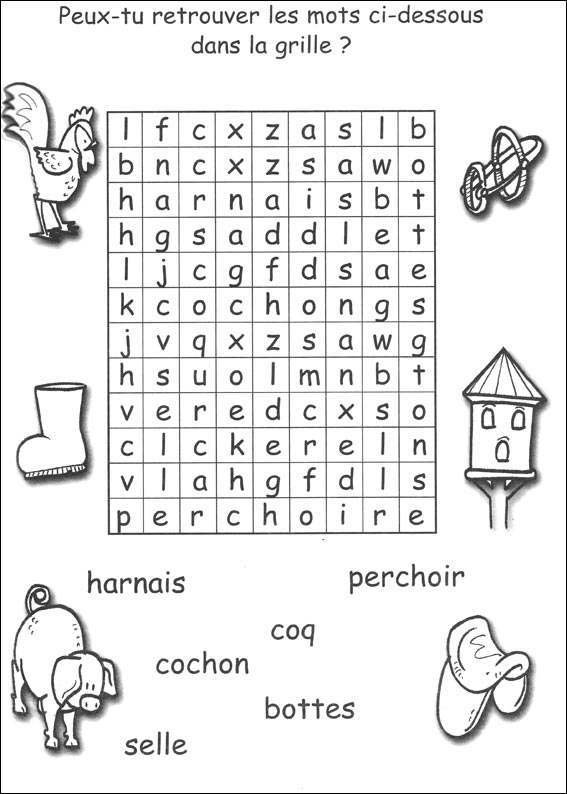 Peux-tu retrouver les mots ci-dessous dans la grille ?

| l | f | c | x | z | a | s | l | b |
|---|---|---|---|---|---|---|---|---|
| b | n | c | x | z | s | a | w | o |
| h | a | r | n | a | i | s | b | t |
| h | g | s | a | d | d | l | e | t |
| l | j | c | g | f | d | s | a | e |
| k | c | o | c | h | o | n | g | s |
| j | v | q | x | z | s | a | w | g |
| h | s | u | o | l | m | n | b | t |
| v | e | r | e | d | c | x | s | o |
| c | l | c | k | e | r | e | l | n |
| v | l | a | h | g | f | d | l | s |
| p | e | r | c | h | o | i | r | e |

harnais

perchoir

coq

cochon

bottes

selle